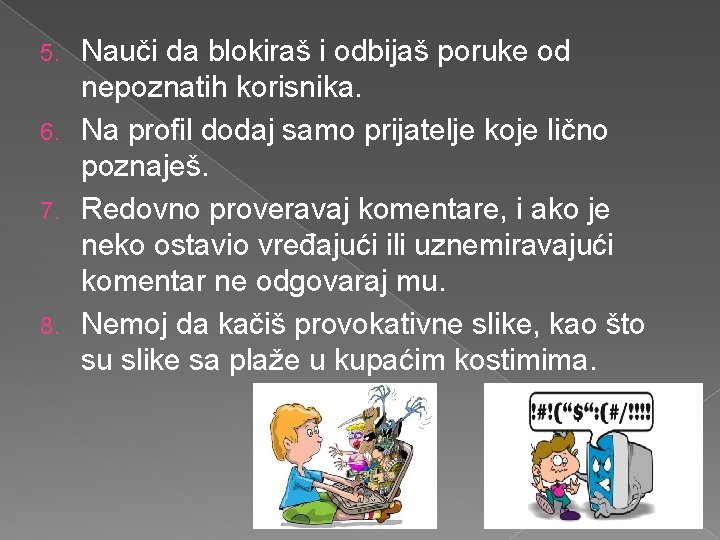 5. Nauči da blokiraš i odbijaš poruke od nepoznatih korisnika.

6. Na profil dodaj samo prijatelje koje lično poznaješ.

7. Redovno proveravaj komentare, i ako je neko ostavio vređajući ili uznemiravajući komentar ne odgovaraj mu.

8. Nemoj da kačiš provokativne slike, kao što su slike sa plaže u kupaćim kostimima.

!#!("$":(#/!!!!